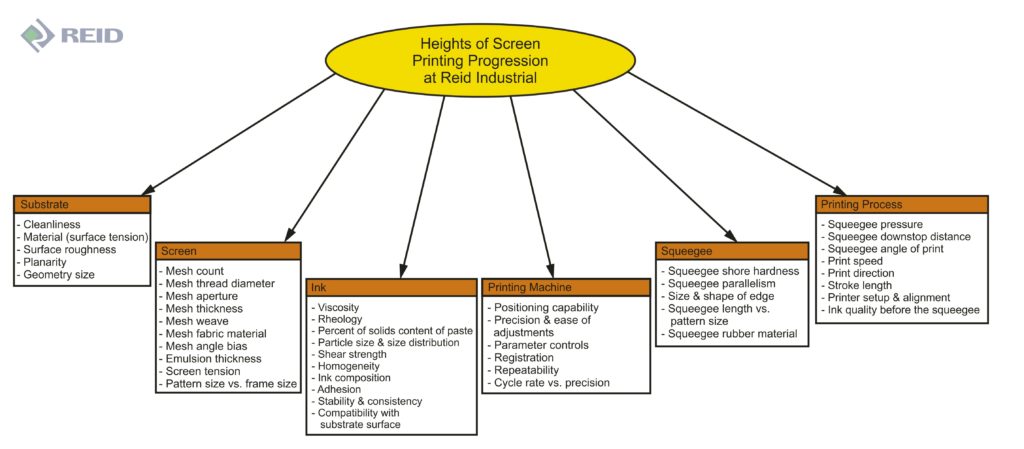 REID

Heights of Screen Printing Progression at Reid Industrial

Substrate
- Cleanliness
- Material (surface tension)
- Surface roughness
- Planarity
- Geometry size

Screen
- Mesh count
- Mesh thread diameter
- Mesh aperture
- Mesh thickness
- Mesh weave
- Mesh fabric material
- Mesh angle bias
- Emulsion thickness
- Screen tension
- Pattern size vs. frame size

Ink
- Viscosity
- Rheology
- Percent of solids content of paste
- Particle size & size distribution
- Shear strength
- Homogeneity
- Ink composition
- Adhesion
- Stability & consistency
- Compatibility with substrate surface

Printing Machine
- Positioning capability
- Precision & ease of adjustments
- Parameter controls
- Registration
- Repeatability
- Cycle rate vs. precision

Squeegee
- Squeegee shore hardness
- Squeegee parallelism
- Size & shape of edge
- Squeegee length vs. pattern size
- Squeegee rubber material

Printing Process
- Squeegee pressure
- Squeegee downstop distance
- Squeegee angle of print
- Print speed
- Print direction
- Stroke length
- Printer setup & alignment
- Ink quality before the squeegee